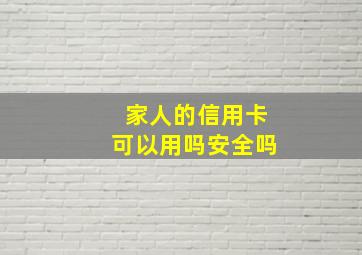 家人的信用卡
可以用吗安全吗